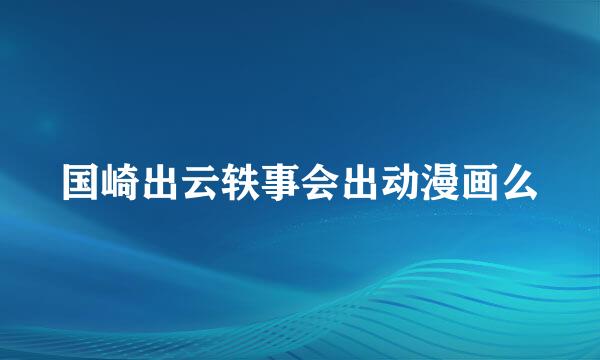 国崎出云轶事会出动漫画么